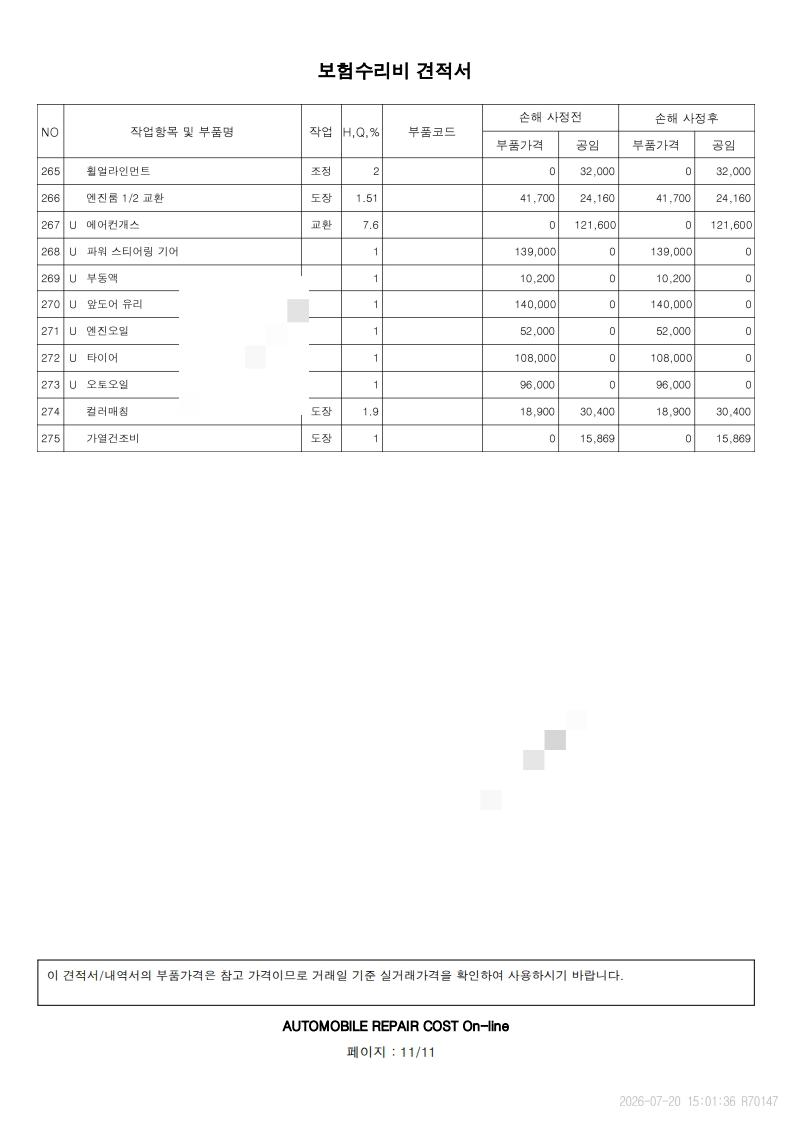 보험수리비 견적서

| NO | 작업항목 및 부품명 | 작업 | H,Q,% | 부품코드 | 손해 사정전 | | 손해 사정후 | |
|---|---|---|---|---|---|---|---|---|
| | | | | | 부품가격 | 공임 | 부품가격 | 공임 |
| 265 | 휠얼라인먼트 | 조정 | 2 | | 0 | 32,000 | 0 | 32,000 |
| 266 | 엔진룸 1/2 교환 | 도장 | 1.51 | | 41,700 | 24,160 | 41,700 | 24,160 |
| 267 | U 에어컨개스 | 교환 | 7.6 | | 0 | 121,600 | 0 | 121,600 |
| 268 | U 파워 스티어링 기어 | | 1 | | 139,000 | 0 | 139,000 | 0 |
| 269 | U 부동액 | | 1 | | 10,200 | 0 | 10,200 | 0 |
| 270 | U 앞도어 유리 | | 1 | | 140,000 | 0 | 140,000 | 0 |
| 271 | U 엔진오일 | | 1 | | 52,000 | 0 | 52,000 | 0 |
| 272 | U 타이어 | | 1 | | 108,000 | 0 | 108,000 | 0 |
| 273 | U 오토오일 | | 1 | | 96,000 | 0 | 96,000 | 0 |
| 274 | 컬러매칭 | 도장 | 1.9 | | 18,900 | 30,400 | 18,900 | 30,400 |
| 275 | 가열건조비 | 도장 | 1 | | 0 | 15,869 | 0 | 15,869 |

이 견적서/내역서의 부품가격은 참고 가격이므로 거래일 기준 실거래가격을 확인하여 사용하시기 바랍니다.

AUTOMOBILE REPAIR COST On-line

페이지 : 11/11

2026-07-20 15:01:36 R70147